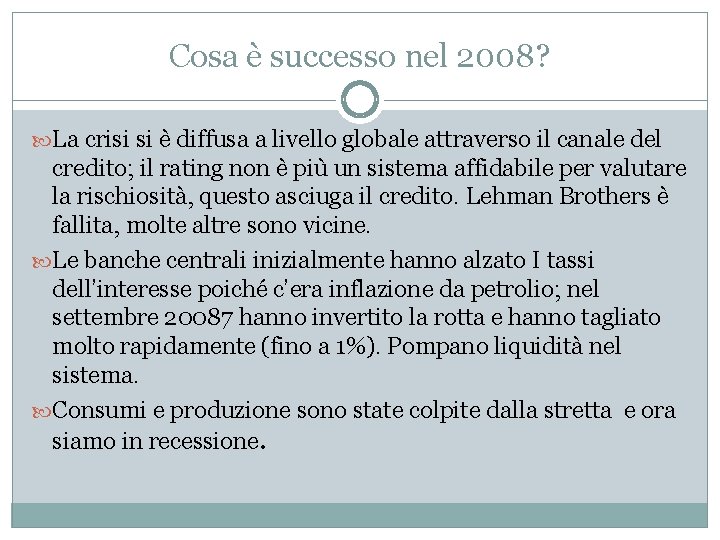 Cosa è successo nel 2008?

La crisi si è diffusa a livello globale attraverso il canale del credito; il rating non è più un sistema affidabile per valutare la rischiosità, questo asciuga il credito. Lehman Brothers è fallita, molte altre sono vicine.

Le banche centrali inizialmente hanno alzato I tassi dell'interesse poiché c'era inflazione da petrolio; nel settembre 20087 hanno invertito la rotta e hanno tagliato molto rapidamente (fino a 1%). Pompano liquidità nel sistema.

Consumi e produzione sono state colpite dalla stretta e ora siamo in recessione.